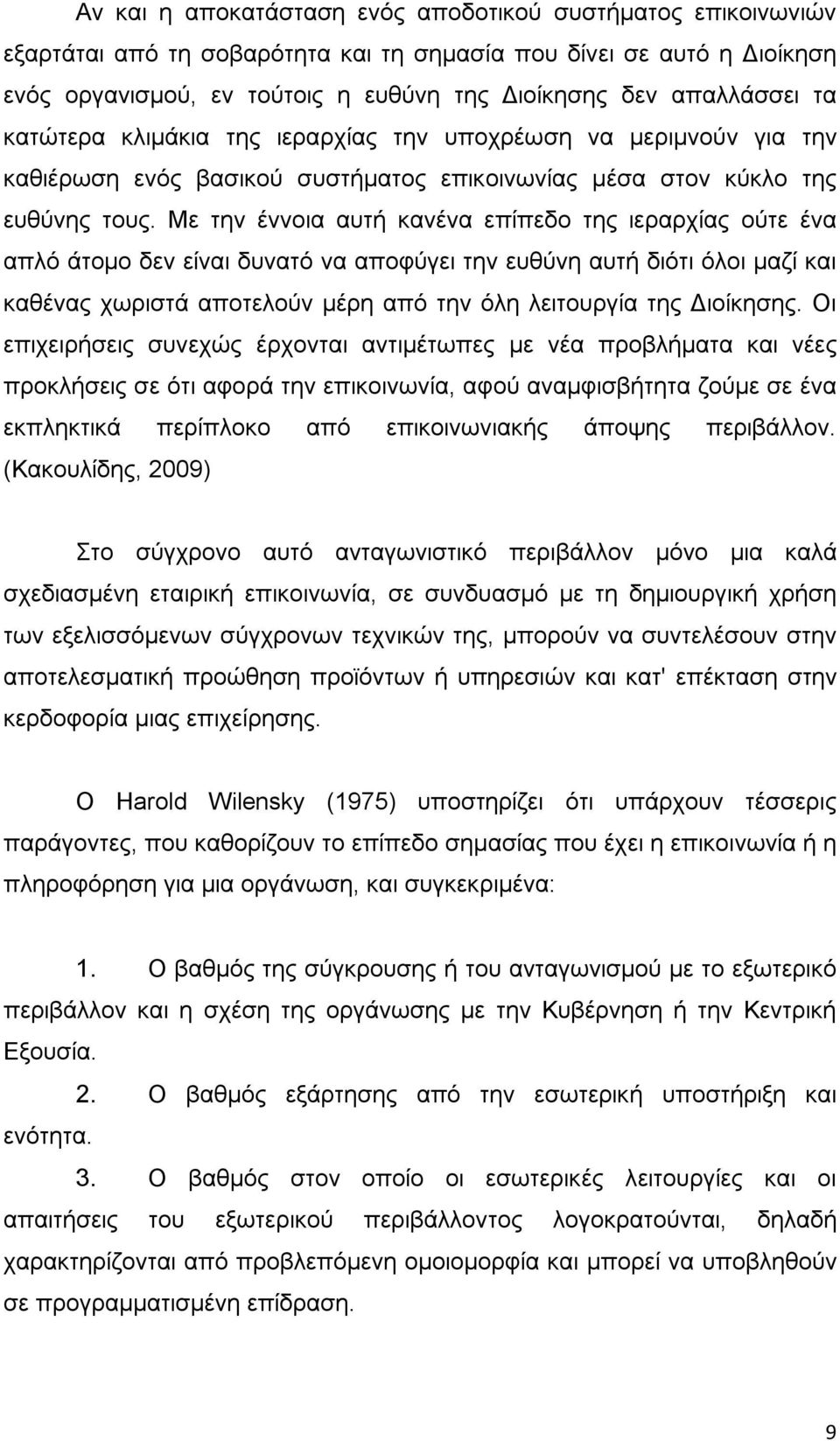 Αν και η αποκατάσταση ενός αποδοτικού συστήματος επικοινωνιών εξαρτάται από τη σοβαρότητα και τη σημασία που δίνει σε αυτό η Διοίκηση ενός οργανισμού, εν τούτοις η ευθύνη της Διοίκησης δεν απαλλάσσει τα κατώτερα κλιμάκια της ιεραρχίας την υποχρέωση να μεριμνούν για την καθιέρωση ενός βασικού συστήματος επικοινωνίας μέσα στον κύκλο της ευθύνης τους. Με την έννοια αυτή κανένα επίπεδο της ιεραρχίας ούτε ένα απλό άτομο δεν είναι δυνατό να αποφύγει την ευθύνη αυτή διότι όλοι μαζί και καθένας χωριστά αποτελούν μέρη από την όλη λειτουργία της Διοίκησης. Οι επιχειρήσεις συνεχώς έρχονται αντιμέτωπες με νέα προβλήματα και νέες προκλήσεις σε ότι αφορά την επικοινωνία, αφού αναμφισβήτητα ζούμε σε ένα εκπληκτικά περίπλοκο από επικοινωνιακής άποψης περιβάλλον. (Κακουλίδης, 2009)

Στο σύγχρονο αυτό ανταγωνιστικό περιβάλλον μόνο μια καλά σχεδιασμένη εταιρική επικοινωνία, σε συνδυασμό με τη δημιουργική χρήση των εξελισσόμενων σύγχρονων τεχνικών της, μπορούν να συντελέσουν στην αποτελεσματική προώθηση προϊόντων ή υπηρεσιών και κατ' επέκταση στην κερδοφορία μιας επιχείρησης.

Ο Harold Wilensky (1975) υποστηρίζει ότι υπάρχουν τέσσερις παράγοντες, που καθορίζουν το επίπεδο σημασίας που έχει η επικοινωνία ή η πληροφόρηση για μια οργάνωση, και συγκεκριμένα:

1. Ο βαθμός της σύγκρουσης ή του ανταγωνισμού με το εξωτερικό περιβάλλον και η σχέση της οργάνωσης με την Κυβέρνηση ή την Κεντρική Εξουσία.

2. Ο βαθμός εξάρτησης από την εσωτερική υποστήριξη και ενότητα.

3. Ο βαθμός στον οποίο οι εσωτερικές λειτουργίες και οι απαιτήσεις του εξωτερικού περιβάλλοντος λογοκρατούνται, δηλαδή χαρακτηρίζονται από προβλεπόμενη ομοιομορφία και μπορεί να υποβληθούν σε προγραμματισμένη επίδραση.

9